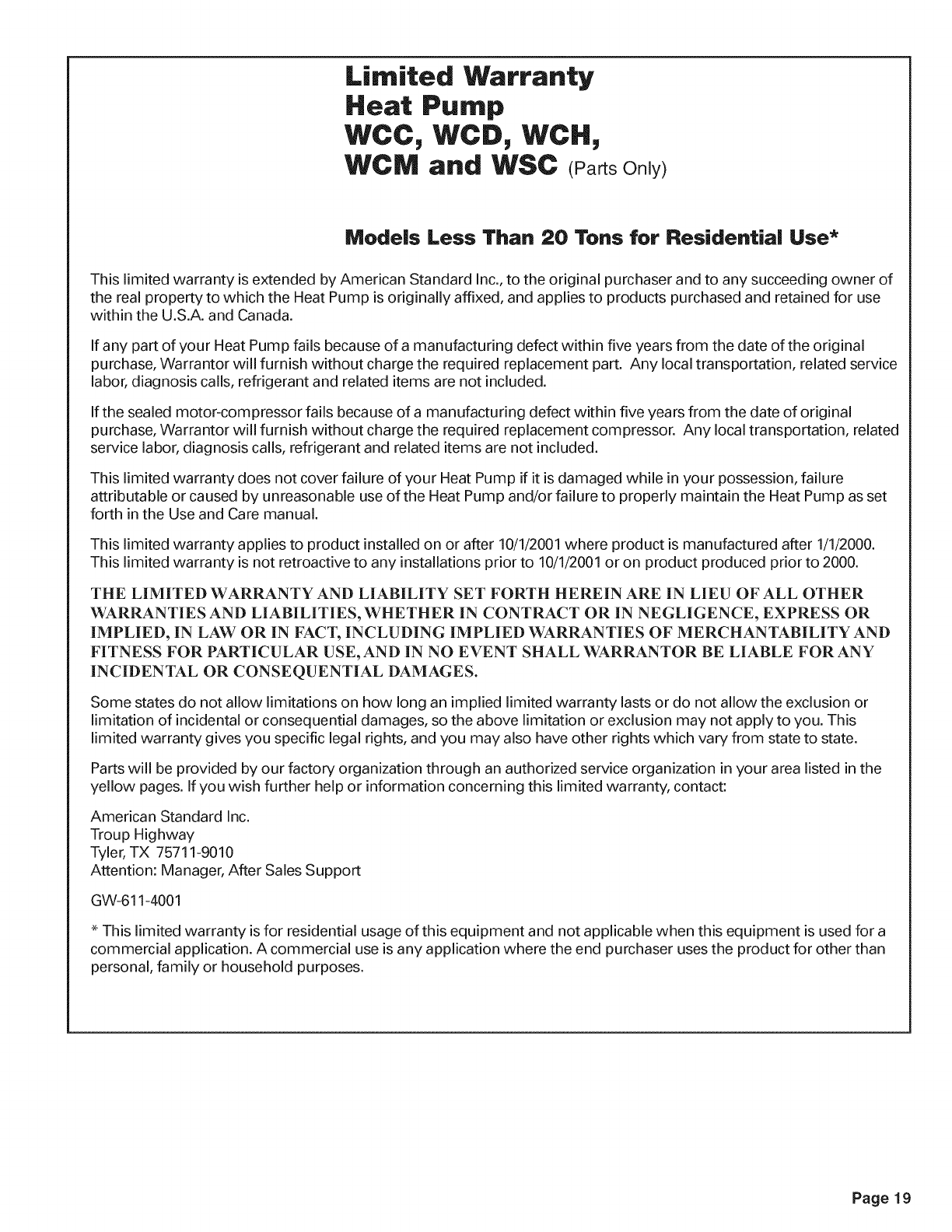 Limited Warranty
Heat Pump
WCC, WCD, WCH,
WCM and WSC (Parts Only)

Models Less Than 20 Tons for Residential Use*

This limited warranty is extended by American Standard Inc., to the original purchaser and to any succeeding owner of the real property to which the Heat Pump is originally affixed, and applies to products purchased and retained for use within the U.S.A. and Canada.

If any part of your Heat Pump fails because of a manufacturing defect within five years from the date of the original purchase, Warrantor will furnish without charge the required replacement part. Any local transportation, related service labor, diagnosis calls, refrigerant and related items are not included.

If the sealed motor-compressor fails because of a manufacturing defect within five years from the date of original purchase, Warrantor will furnish without charge the required replacement compressor. Any local transportation, related service labor, diagnosis calls, refrigerant and related items are not included.

This limited warranty does not cover failure of your Heat Pump if it is damaged while in your possession, failure attributable or caused by unreasonable use of the Heat Pump and/or failure to properly maintain the Heat Pump as set forth in the Use and Care manual.

This limited warranty applies to product installed on or after 10/1/2001 where product is manufactured after 1/1/2000. This limited warranty is not retroactive to any installations prior to 10/1/2001 or on product produced prior to 2000.

THE LIMITED WARRANTY AND LIABILITY SET FORTH HEREIN ARE IN LIEU OF ALL OTHER WARRANTIES AND LIABILITIES, WHETHER IN CONTRACT OR IN NEGLIGENCE, EXPRESS OR IMPLIED, IN LAW OR IN FACT, INCLUDING IMPLIED WARRANTIES OF MERCHANTABILITY AND FITNESS FOR PARTICULAR USE, AND IN NO EVENT SHALL WARRANTOR BE LIABLE FOR ANY INCIDENTAL OR CONSEQUENTIAL DAMAGES.

Some states do not allow limitations on how long an implied limited warranty lasts or do not allow the exclusion or limitation of incidental or consequential damages, so the above limitation or exclusion may not apply to you. This limited warranty gives you specific legal rights, and you may also have other rights which vary from state to state.

Parts will be provided by our factory organization through an authorized service organization in your area listed in the yellow pages. If you wish further help or information concerning this limited warranty, contact:

American Standard Inc.
Troup Highway
Tyler, TX 75711-9010
Attention: Manager, After Sales Support

GW-611-4001

* This limited warranty is for residential usage of this equipment and not applicable when this equipment is used for a commercial application. A commercial use is any application where the end purchaser uses the product for other than personal, family or household purposes.

Page 19